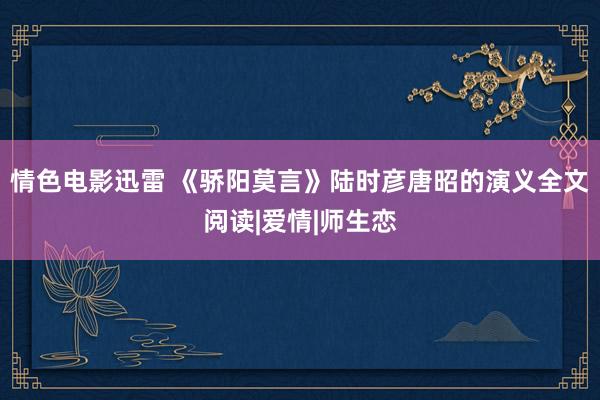 情色电影迅雷 《骄阳莫言》陆时彦唐昭的演义全文阅读|爱情|师生恋